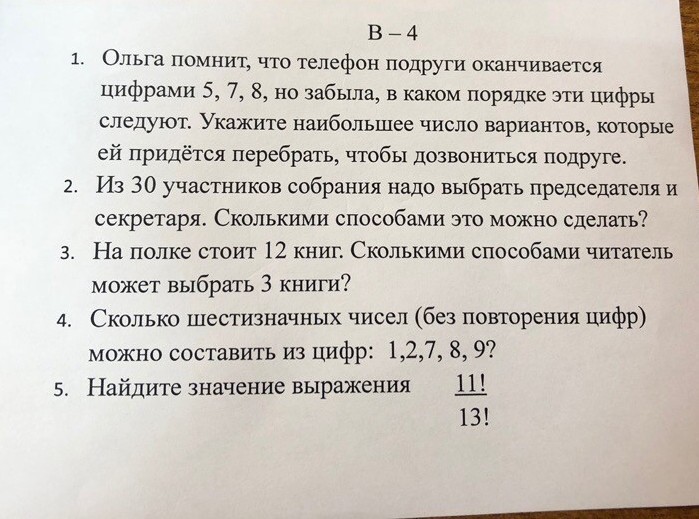 В – 4

1. Ольга помнит, что телефон подруги оканчивается цифрами 5, 7, 8, но забыла, в каком порядке эти цифры следуют. Укажите наибольшее число вариантов, которые ей придётся перебрать, чтобы дозвониться подруге.

2. Из 30 участников собрания надо выбрать председателя и секретаря. Сколькими способами это можно сделать?

3. На полке стоит 12 книг. Сколькими способами читатель может выбрать 3 книги?

4. Сколько шестизначных чисел (без повторения цифр) можно составить из цифр: 1,2,7, 8, 9?

5. Найдите значение выражения $\frac{11!}{13!}$